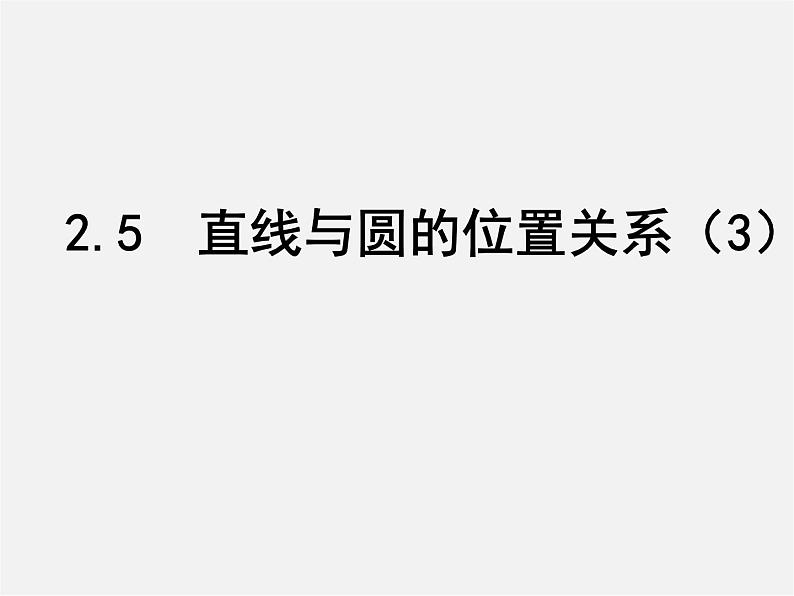 2.5 直线与圆的位置关系（3）